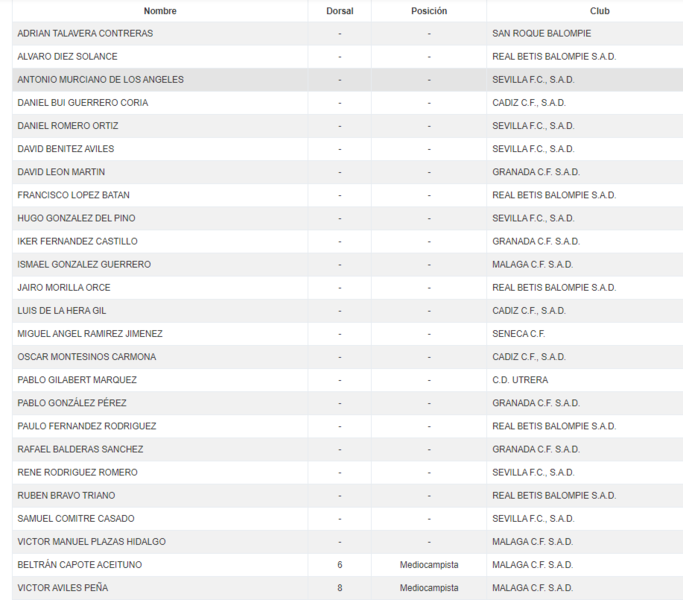 | Nombre | Dorsal | Posición | Club |
|---|---|---|---|
| ADRIAN TALAVERA CONTRERAS | - | - | SAN ROQUE BALOMPIE |
| ALVARO DIEZ SOLANCE | - | - | REAL BETIS BALOMPIE S.A.D. |
| ANTONIO MURCIANO DE LOS ANGELES | - | - | SEVILLA F.C., S.A.D. |
| DANIEL BUI GUERRERO CORIA | - | - | CADIZ C.F., S.A.D. |
| DANIEL ROMERO ORTIZ | - | - | SEVILLA F.C., S.A.D. |
| DAVID BENITEZ AVILES | - | - | SEVILLA F.C., S.A.D. |
| DAVID LEON MARTIN | - | - | GRANADA C.F. S.A.D. |
| FRANCISCO LOPEZ BATAN | - | - | REAL BETIS BALOMPIE S.A.D. |
| HUGO GONZALEZ DEL PINO | - | - | SEVILLA F.C., S.A.D. |
| IKER FERNANDEZ CASTILLO | - | - | GRANADA C.F. S.A.D. |
| ISMAEL GONZALEZ GUERRERO | - | - | MALAGA C.F. S.A.D. |
| JAIRO MORILLA ORCE | - | - | REAL BETIS BALOMPIE S.A.D. |
| LUIS DE LA HERA GIL | - | - | CADIZ C.F., S.A.D. |
| MIGUEL ANGEL RAMIREZ JIMENEZ | - | - | SENECA C.F. |
| OSCAR MONTESINOS CARMONA | - | - | CADIZ C.F., S.A.D. |
| PABLO GILABERT MARQUEZ | - | - | C.D. UTRERA |
| PABLO GONZÁLEZ PÉREZ | - | - | GRANADA C.F. S.A.D. |
| PAULO FERNANDEZ RODRIGUEZ | - | - | REAL BETIS BALOMPIE S.A.D. |
| RAFAEL BALDERAS SANCHEZ | - | - | GRANADA C.F. S.A.D. |
| RENE RODRIGUEZ ROMERO | - | - | SEVILLA F.C., S.A.D. |
| RUBEN BRAVO TRIANO | - | - | REAL BETIS BALOMPIE S.A.D. |
| SAMUEL COMITRE CASADO | - | - | SEVILLA F.C., S.A.D. |
| VICTOR MANUEL PLAZAS HIDALGO | - | - | MALAGA C.F. S.A.D. |
| BELTRÁN CAPOTE ACEITUNO | 6 | Mediocampista | MALAGA C.F. S.A.D. |
| VICTOR AVILES PEÑA | 8 | Mediocampista | MALAGA C.F. S.A.D. |